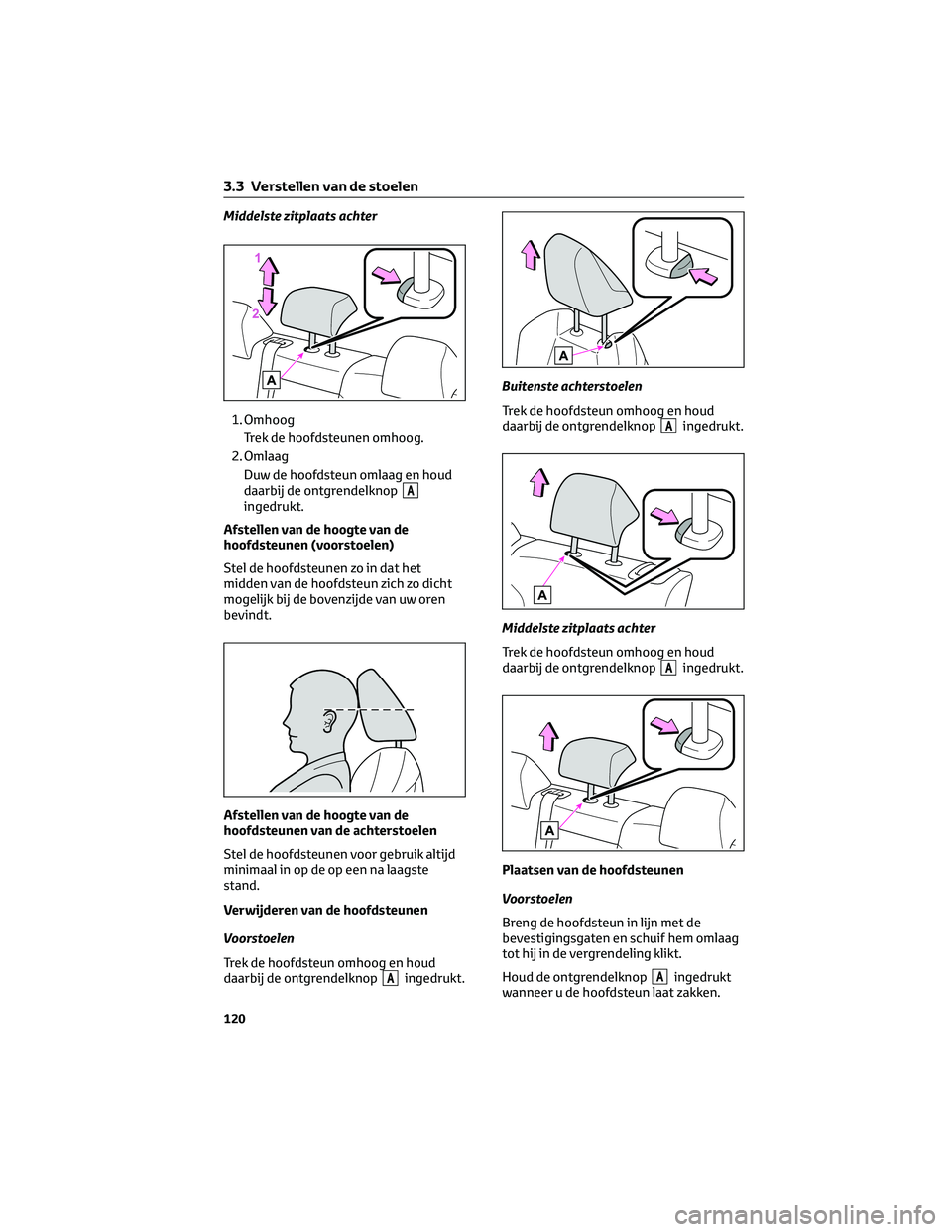 3.3 Verstellen van de stoelen

Middelste zitplaats achter

1
2
A

1. Omhoog
Trek de hoofdsteunen omhoog.
2. Omlaag
Duw de hoofdsteun omlaag en houd daarbij de ontgrendelknop A ingedrukt.

Afstellen van de hoogte van de hoofdsteunen (voorstoelen)

Stel de hoofdsteunen zo in dat het midden van de hoofdsteun zich zo dicht mogelijk bij de bovenzijde van uw oren bevindt.

Afstellen van de hoogte van de hoofdsteunen van de achterstoelen

Stel de hoofdsteunen voor gebruik altijd minimaal in op de op een na laagste stand.

Verwijderen van de hoofdsteunen

Voorstoelen

Trek de hoofdsteun omhoog en houd daarbij de ontgrendelknop A ingedrukt.

A

Buitenste achterstoelen

Trek de hoofdsteun omhoog en houd daarbij de ontgrendelknop A ingedrukt.

A

Middelste zitplaats achter

Trek de hoofdsteun omhoog en houd daarbij de ontgrendelknop A ingedrukt.

A

Plaatsen van de hoofdsteunen

Voorstoelen

Breng de hoofdsteun in lijn met de bevestigingsgaten en schuif hem omlaag tot hij in de vergrendeling klikt.

Houd de ontgrendelknop A ingedrukt wanneer u de hoofdsteun laat zakken.

120

carmanualsonline.info